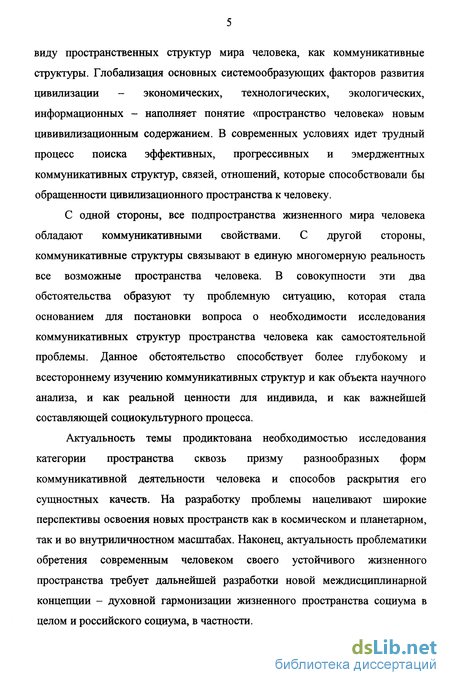 5

виду пространственных структур мира человека, как коммуникативные структуры. Глобализация основных системообразующих факторов развития цивилизации – экономических, технологических, экологических, информационных – наполняет понятие «пространство человека» новым цививилизационным содержанием. В современных условиях идет трудный процесс поиска эффективных, прогрессивных и эмерджентных коммуникативных структур, связей, отношений, которые способствовали бы обращенности цивилизационного пространства к человеку.

С одной стороны, все подпространства жизненного мира человека обладают коммуникативными свойствами. С другой стороны, коммуникативные структуры связывают в единую многомерную реальность все возможные пространства человека. В совокупности эти два обстоятельства образуют ту проблемную ситуацию, которая стала основанием для постановки вопроса о необходимости исследования коммуникативных структур пространства человека как самостоятельной проблемы. Данное обстоятельство способствует более глубокому и всестороннему изучению коммуникативных структур и как объекта научного анализа, и как реальной ценности для индивида, и как важнейшей составляющей социокультурного процесса.

Актуальность темы продиктована необходимостью исследования категории пространства сквозь призму разнообразных форм коммуникативной деятельности человека и способов раскрытия его сущностных качеств. На разработку проблемы нацеливают широкие перспективы освоения новых пространств как в космическом и планетарном, так и во внутриличностном масштабах. Наконец, актуальность проблематики обретения современным человеком своего устойчивого жизненного пространства требует дальнейшей разработки новой междисциплинарной концепции – духовной гармонизации жизненного пространства социума в целом и российского социума, в частности.

dsLib.net
библиотека диссертаций